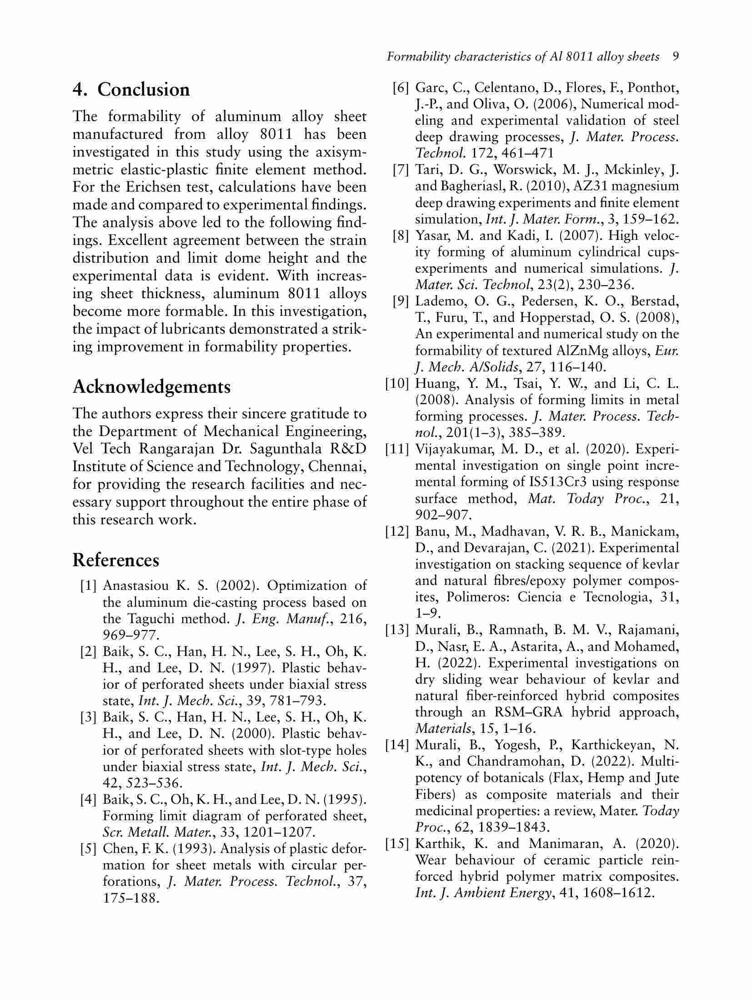 Formability characteristics of Al 8011 alloy sheets 9

4. Conclusion

The formability of aluminum alloy sheet manufactured from alloy 8011 has been investigated in this study using the axisymmetric elastic-plastic finite element method. For the Erichsen test, calculations have been made and compared to experimental findings. The analysis above led to the following findings. Excellent agreement between the strain distribution and limit dome height and the experimental data is evident. With increasing sheet thickness, aluminum 8011 alloys become more formable. In this investigation, the impact of lubricants demonstrated a striking improvement in formability properties.

Acknowledgements

The authors express their sincere gratitude to the Department of Mechanical Engineering, Vel Tech Rangarajan Dr. Sagunthala R&D Institute of Science and Technology, Chennai, for providing the research facilities and necessary support throughout the entire phase of this research work.

References

[1] Anastasiou K. S. (2002). Optimization of the aluminum die-casting process based on the Taguchi method. J. Eng. Manuf., 216, 969–977.

[2] Baik, S. C., Han, H. N., Lee, S. H., Oh, K. H., and Lee, D. N. (1997). Plastic behavior of perforated sheets under biaxial stress state, Int. J. Mech. Sci., 39, 781–793.

[3] Baik, S. C., Han, H. N., Lee, S. H., Oh, K. H., and Lee, D. N. (2000). Plastic behavior of perforated sheets with slot-type holes under biaxial stress state, Int. J. Mech. Sci., 42, 523–536.

[4] Baik, S. C., Oh, K. H., and Lee, D. N. (1995). Forming limit diagram of perforated sheet, Scr. Metall. Mater., 33, 1201–1207.

[5] Chen, F. K. (1993). Analysis of plastic deformation for sheet metals with circular perforations, J. Mater. Process. Technol., 37, 175–188.

[6] Garc, C., Celentano, D., Flores, F., Ponthot, J.-P., and Oliva, O. (2006), Numerical modeling and experimental validation of steel deep drawing processes, J. Mater. Process. Technol. 172, 461–471

[7] Tari, D. G., Worswick, M. J., Mckinley, J. and Bagheriasl, R. (2010), AZ31 magnesium deep drawing experiments and finite element simulation, Int. J. Mater. Form., 3, 159–162.

[8] Yasar, M. and Kadi, I. (2007). High velocity forming of aluminum cylindrical cups-experiments and numerical simulations. J. Mater. Sci. Technol, 23(2), 230–236.

[9] Lademo, O. G., Pedersen, K. O., Berstad, T., Furu, T., and Hopperstad, O. S. (2008), An experimental and numerical study on the formability of textured AlZnMg alloys, Eur. J. Mech. A/Solids, 27, 116–140.

[10] Huang, Y. M., Tsai, Y. W., and Li, C. L. (2008). Analysis of forming limits in metal forming processes. J. Mater. Process. Technol., 201(1–3), 385–389.

[11] Vijayakumar, M. D., et al. (2020). Experimental investigation on single point incremental forming of IS513Cr3 using response surface method, Mat. Today Proc., 21, 902–907.

[12] Banu, M., Madhavan, V. R. B., Manickam, D., and Devarajan, C. (2021). Experimental investigation on stacking sequence of kevlar and natural fibres/epoxy polymer composites, Polimeros: Ciencia e Tecnologia, 31, 1–9.

[13] Murali, B., Ramnath, B. M. V., Rajamani, D., Nasr, E. A., Astarita, A., and Mohamed, H. (2022). Experimental investigations on dry sliding wear behaviour of kevlar and natural fiber-reinforced hybrid composites through an RSM–GRA hybrid approach, Materials, 15, 1–16.

[14] Murali, B., Yogesh, P., Karthickeyan, N. K., and Chandramohan, D. (2022). Multipotency of botanicals (Flax, Hemp and Jute Fibers) as composite materials and their medicinal properties: a review, Mater. Today Proc., 62, 1839–1843.

[15] Karthik, K. and Manimaran, A. (2020). Wear behaviour of ceramic particle reinforced hybrid polymer matrix composites. Int. J. Ambient Energy, 41, 1608–1612.